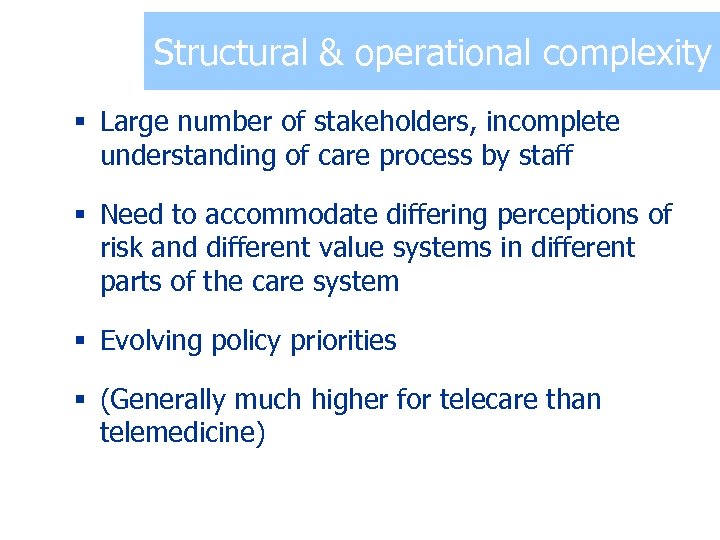 Structural & operational complexity

▪ Large number of stakeholders, incomplete understanding of care process by staff

▪ Need to accommodate differing perceptions of risk and different value systems in different parts of the care system

▪ Evolving policy priorities

▪ (Generally much higher for telecare than telemedicine)